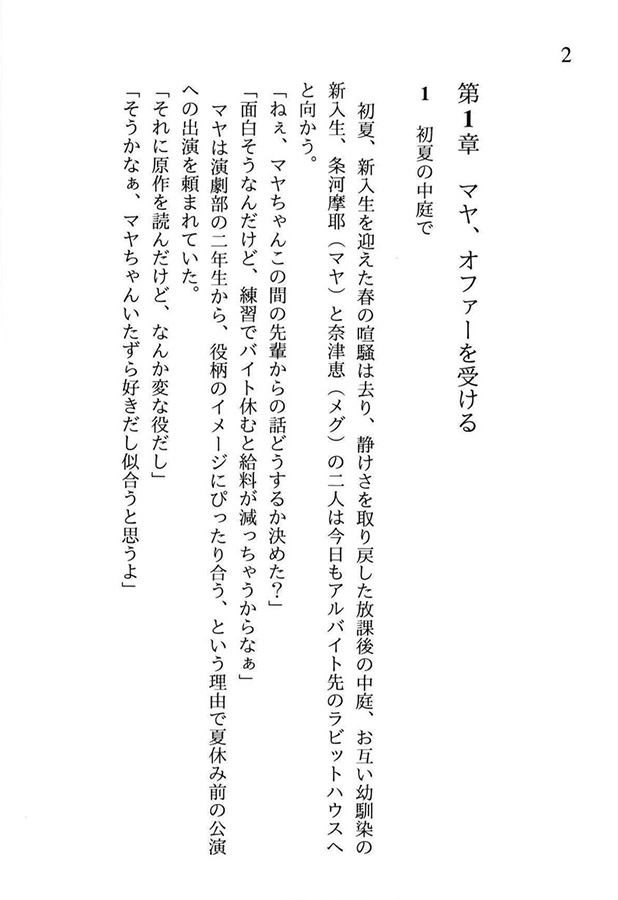 2

第1章　マヤ、オファーを受ける

1　初夏の中庭で

初夏、新入生を迎えた春の喧騒は去り、静けさを取り戻した放課後の中庭、お互い幼馴染の新入生、条河摩耶（マヤ）と奈津恵（メグ）の二人は今日もアルバイト先のラビットハウスへと向かう。

「ねぇ、マヤちゃんこの間の先輩からの話どうするか決めた？」

「面白そうなんだけど、練習でバイト休むと給料が減っちゃうからなぁ」

マヤは演劇部の二年生から、役柄のイメージにぴったり合う、という理由で夏休み前の公演への出演を頼まれていた。

「それに原作を読んだけど、なんか変な役だし」

「そうかなぁ、マヤちゃんいたずら好きだし似合うと思うよ」